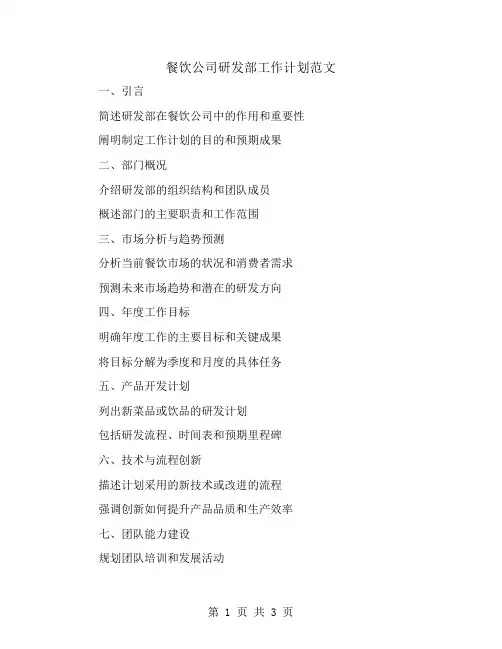 餐饮公司研发部工作计划范文

一、引言

简述研发部在餐饮公司中的作用和重要性

阐明制定工作计划的目的和预期成果

二、部门概况

介绍研发部的组织结构和团队成员

概述部门的主要职责和工作范围

三、市场分析与趋势预测

分析当前餐饮市场的状况和消费者需求

预测未来市场趋势和潜在的研发方向

四、年度工作目标

明确年度工作的主要目标和关键成果

将目标分解为季度和月度的具体任务

五、产品开发计划

列出新菜品或饮品的研发计划

包括研发流程、时间表和预期里程碑

六、技术与流程创新

描述计划采用的新技术或改进的流程

强调创新如何提升产品品质和生产效率

七、团队能力建设

规划团队培训和发展活动

第 1 页 共 3 页